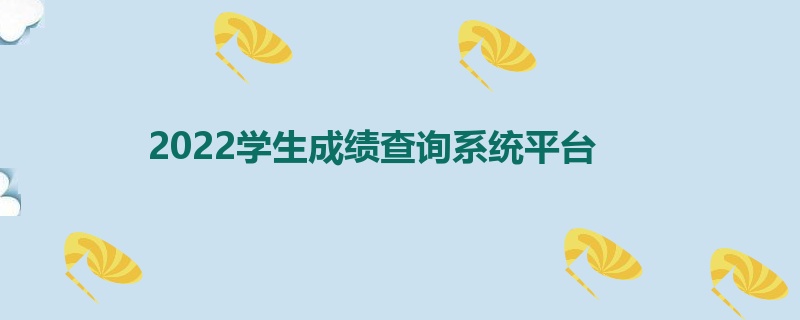 2022学生成绩查询系统平台